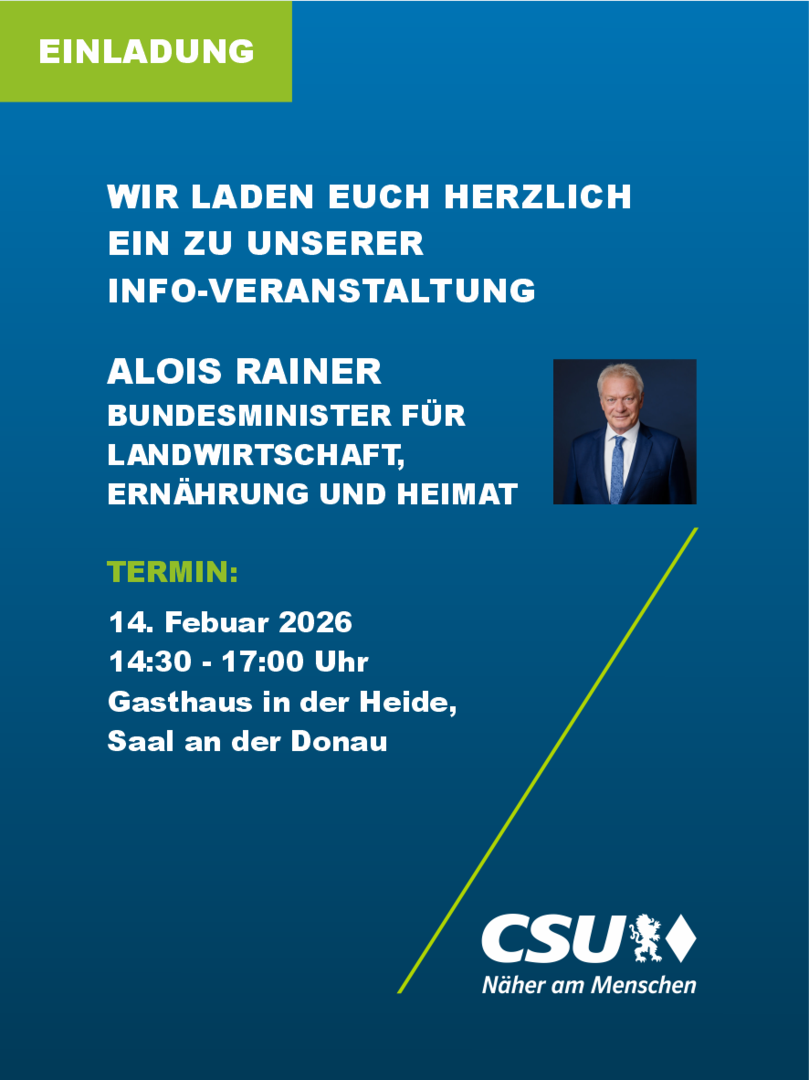 EINLADUNG

WIR LADEN EUCH HERZLICH EIN ZU UNSERER INFO-VERANSTALTUNG

ALOIS RAINER
BUNDESMINISTER FÜR LANDWIRTSCHAFT, ERNÄHRUNG UND HEIMAT

TERMIN:
14. Febuar 2026
14:30 - 17:00 Uhr
Gasthaus in der Heide,
Saal an der Donau

CSU
Näher am Menschen